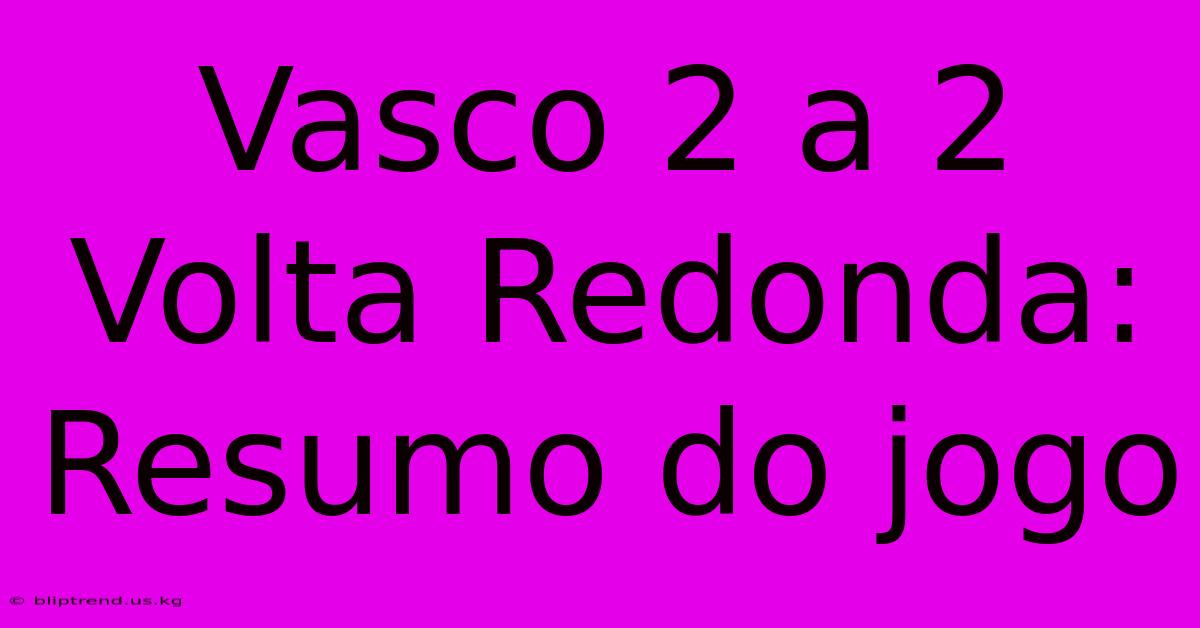 Vasco 2 a 2 Volta Redonda: Resumo do jogo

© bliptrend.us.kg